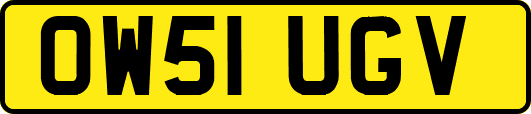 OW51 UGV